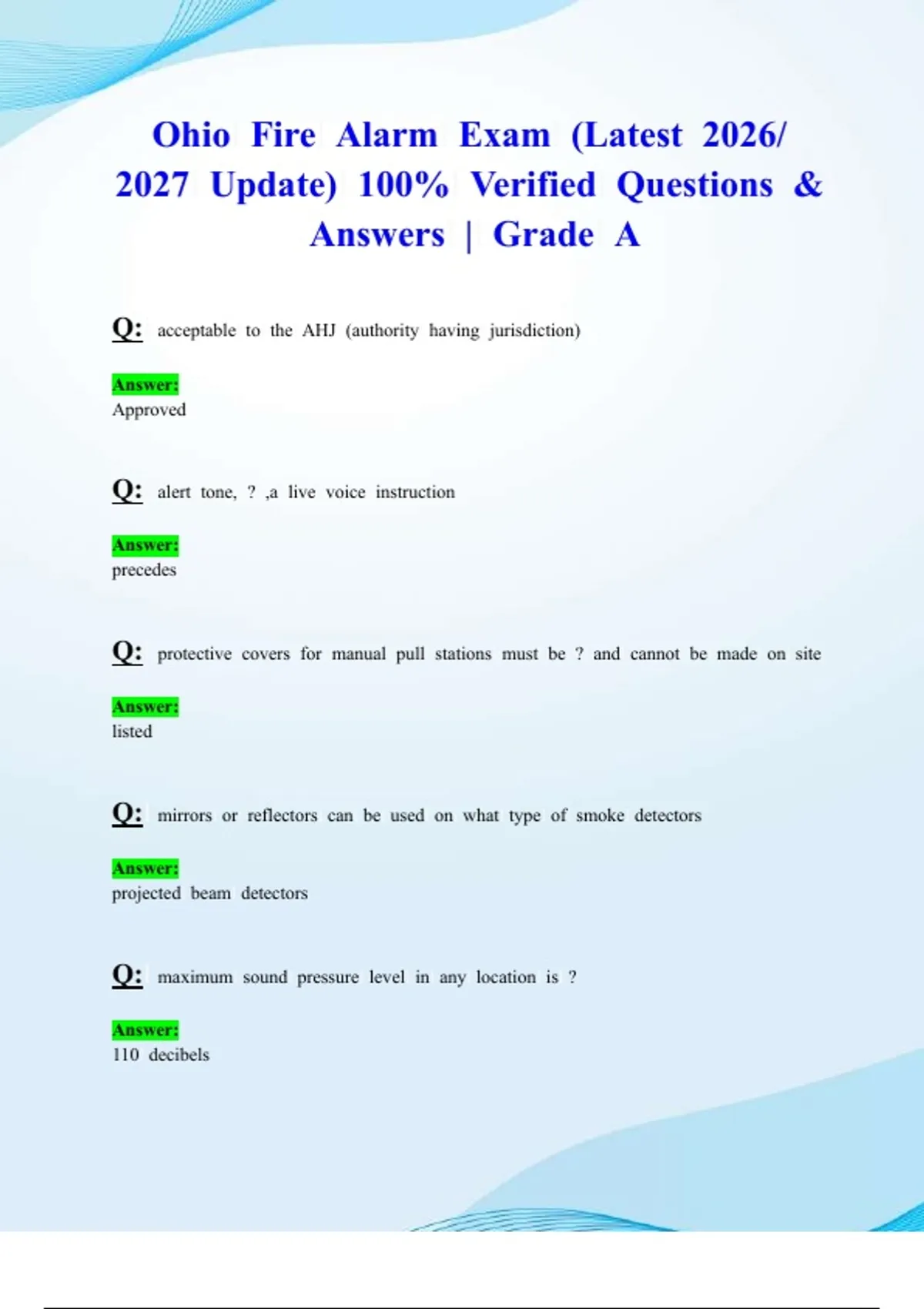 Ohio Fire Alarm Exam (Latest 2026/ 2027 Update) 100% Verified Questions & Answers | Grade A

Q: acceptable to the AHJ (authority having jurisdiction)

Answer:
Approved

Q: alert tone, ? ,a live voice instruction

Answer:
precedes

Q: protective covers for manual pull stations must be ? and cannot be made on site

Answer:
listed

Q: mirrors or reflectors can be used on what type of smoke detectors

Answer:
projected beam detectors

Q: maximum sound pressure level in any location is ?

Answer:
110 decibels